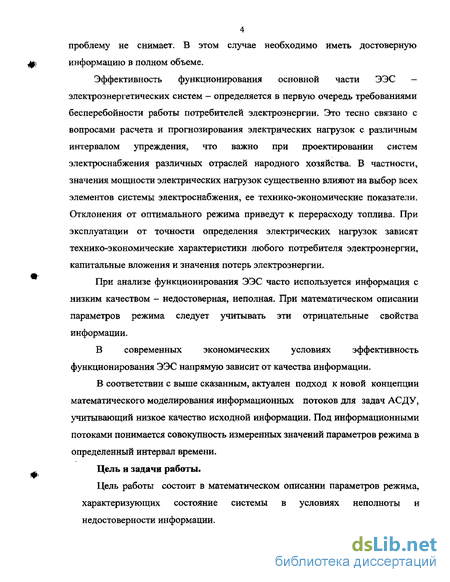 4

проблему не снимает. В этом случае необходимо иметь достоверную информацию в полном объеме.

Эффективность функционирования основной части ЭЭС – электроэнергетических систем – определяется в первую очередь требованиями бесперебойности работы потребителей электроэнергии. Это тесно связано с вопросами расчета и прогнозирования электрических нагрузок с различным интервалом упреждения, что важно при проектировании систем электроснабжения различных отраслей народного хозяйства. В частности, значения мощности электрических нагрузок существенно влияют на выбор всех элементов системы электроснабжения, ее технико-экономические показатели. Отклонения от оптимального режима приведут к перерасходу топлива. При эксплуатации от точности определения электрических нагрузок зависят технико-экономические характеристики любого потребителя электроэнергии, капитальные вложения и значения потерь электроэнергии.

При анализе функционирования ЭЭС часто используется информация с низким качеством – недостоверная, неполная. При математическом описании параметров режима следует учитывать эти отрицательные свойства информации.

В современных экономических условиях эффективность функционирования ЭЭС напрямую зависит от качества информации.

В соответствии с выше сказанным, актуален подход к новой концепции математического моделирования информационных потоков для задач АСДУ, учитывающий низкое качество исходной информации. Под информационными потоками понимается совокупность измеренных значений параметров режима в определенный интервал времени.

Цель и задачи работы.

Цель работы состоит в математическом описании параметров режима, характеризующих состояние системы в условиях неполноты и недостоверности информации.

dsLib.net
библиотека диссертаций